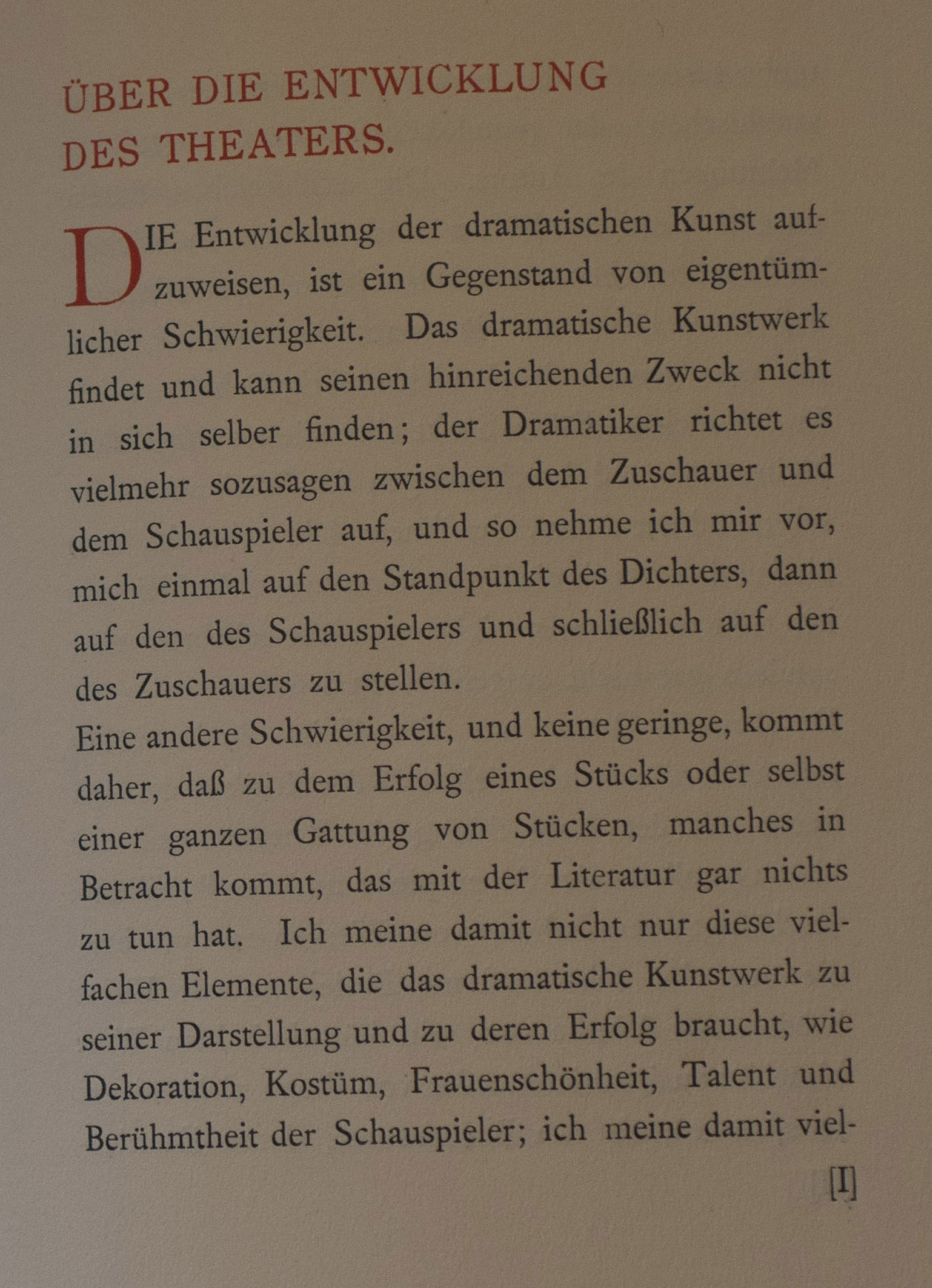 ÜBER DIE ENTWICKLUNG DES THEATERS.

DIE Entwicklung der dramatischen Kunst aufzuweisen, ist ein Gegenstand von eigentümlicher Schwierigkeit. Das dramatische Kunstwerk findet und kann seinen hinreichenden Zweck nicht in sich selber finden; der Dramatiker richtet es vielmehr sozusagen zwischen dem Zuschauer und dem Schauspieler auf, und so nehme ich mir vor, mich einmal auf den Standpunkt des Dichters, dann auf den des Schauspielers und schließlich auf den des Zuschauers zu stellen.
Eine andere Schwierigkeit, und keine geringe, kommt daher, daß zu dem Erfolg eines Stücks oder selbst einer ganzen Gattung von Stücken, manches in Betracht kommt, das mit der Literatur gar nichts zu tun hat. Ich meine damit nicht nur diese vielfachen Elemente, die das dramatische Kunstwerk zu seiner Darstellung und zu deren Erfolg braucht, wie Dekoration, Kostüm, Frauenschönheit, Talent und Berühmtheit der Schauspieler; ich meine damit viel-

[I]